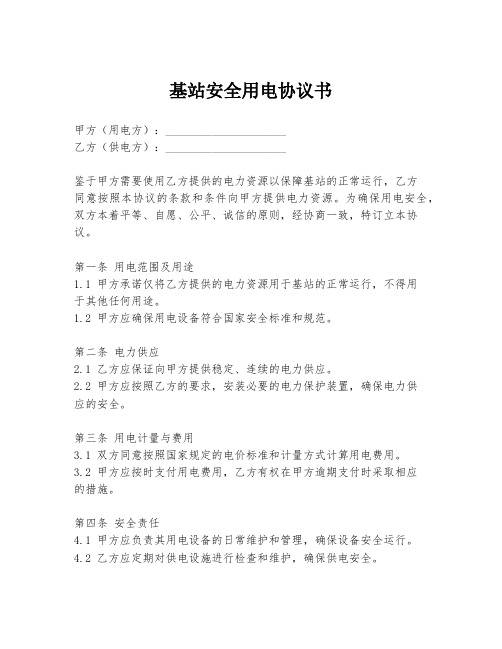 基站安全用电协议书

甲方（用电方）：____________________
乙方（供电方）：____________________

鉴于甲方需要使用乙方提供的电力资源以保障基站的正常运行，乙方同意按照本协议的条款和条件向甲方提供电力资源。为确保用电安全，双方本着平等、自愿、公平、诚信的原则，经协商一致，特订立本协议。

第一条 用电范围及用途
1.1 甲方承诺仅将乙方提供的电力资源用于基站的正常运行，不得用于其他任何用途。
1.2 甲方应确保用电设备符合国家安全标准和规范。

第二条 电力供应
2.1 乙方应保证向甲方提供稳定、连续的电力供应。
2.2 甲方应按照乙方的要求，安装必要的电力保护装置，确保电力供应的安全。

第三条 用电计量与费用
3.1 双方同意按照国家规定的电价标准和计量方式计算用电费用。
3.2 甲方应按时支付用电费用，乙方有权在甲方逾期支付时采取相应的措施。

第四条 安全责任
4.1 甲方应负责其用电设备的日常维护和管理，确保设备安全运行。
4.2 乙方应定期对供电设施进行检查和维护，确保供电安全。